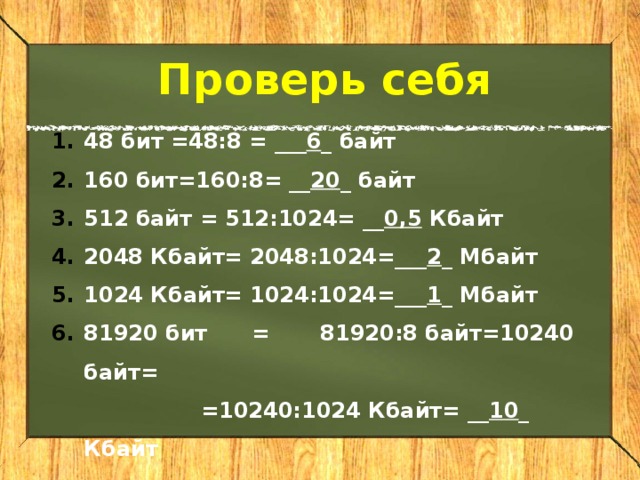 Проверь себя

1. 48 бит =48:8 = ___6_ байт
2. 160 бит=160:8= __20_ байт
3. 512 байт = 512:1024= __0,5 Кбайт
4. 2048 Кбайт= 2048:1024=___2_ Мбайт
5. 1024 Кбайт= 1024:1024=___1_ Мбайт
6. 81920 бит = 81920:8 байт=10240 байт=
=10240:1024 Кбайт= __10_ Кбайт